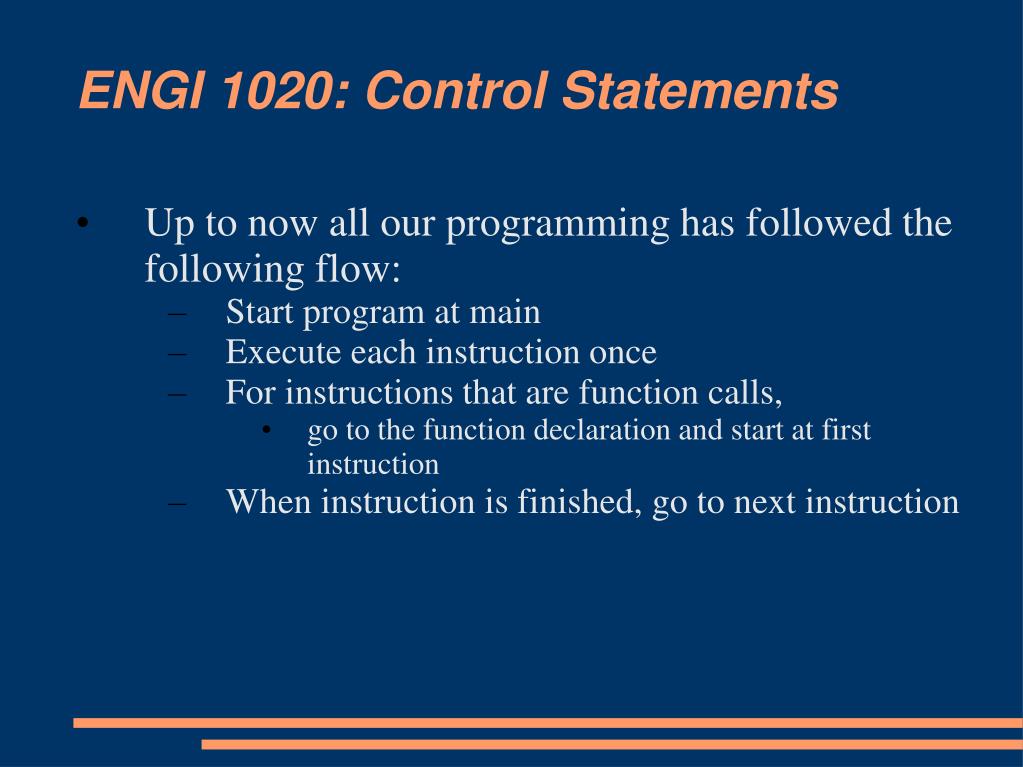 ENGI 1020: Control Statements

• Up to now all our programming has followed the following flow:
– Start program at main
– Execute each instruction once
– For instructions that are function calls,
• go to the function declaration and start at first instruction
– When instruction is finished, go to next instruction